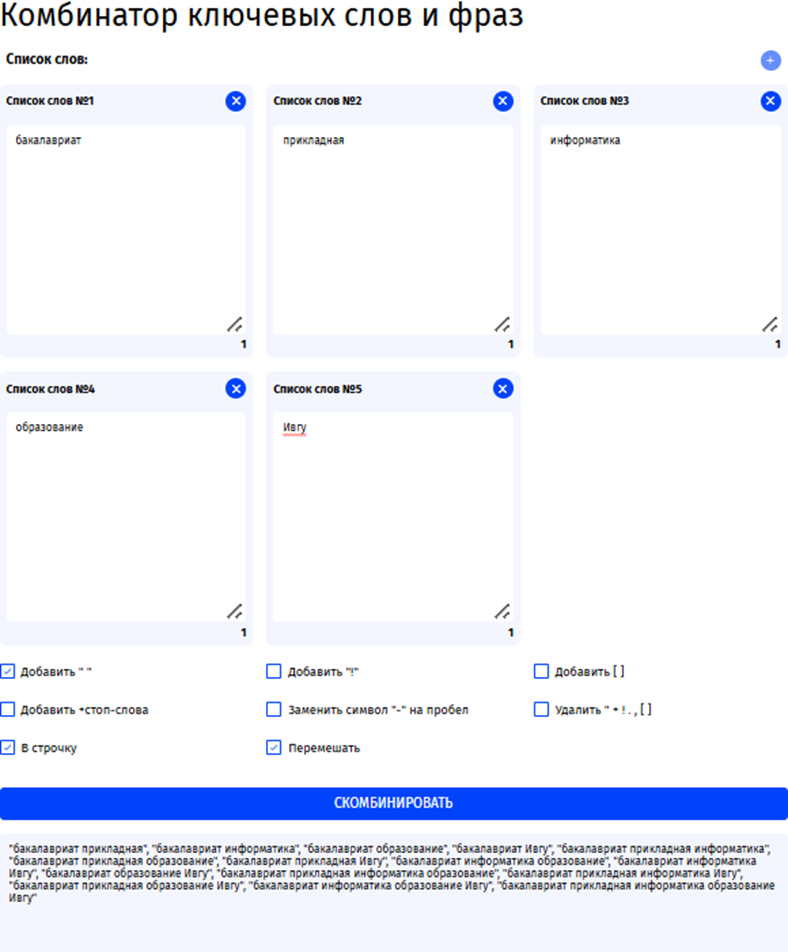 Комбинатор ключевых слов и фраз

Список слов:

+

Список слов №1
бакалавриат
1

Список слов №2
прикладная
1

Список слов №3
информатика
1

Список слов №4
образование
1

Список слов №5
Ивгу
1

Добавить " "
Добавить "!"
Добавить [ ]
Добавить +стоп-слова
Заменить символ "-" на пробел
Удалить " + ! . , [ ]
В строчку
Перемешать

СКОМБИНИРОВАТЬ

"бакалавриат прикладная", "бакалавриат информатика", "бакалавриат образование", "бакалавриат Ивгу", "бакалавриат прикладная информатика", "бакалавриат прикладная образование", "бакалавриат прикладная Ивгу", "бакалавриат информатика образование", "бакалавриат информатика Ивгу", "бакалавриат образование Ивгу", "бакалавриат прикладная информатика образование", "бакалавриат прикладная информатика Ивгу", "бакалавриат прикладная образование Ивгу", "бакалавриат информатика образование Ивгу", "бакалавриат прикладная информатика образование Ивгу"